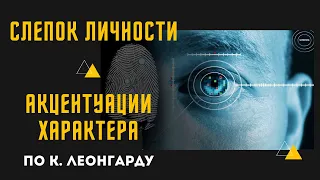 СЛЕПОК ЛИЧНОСТИ

АКЦЕНТУАЦИИ ХАРАКТЕРА

ПО К. ЛЕОНГАРДУ